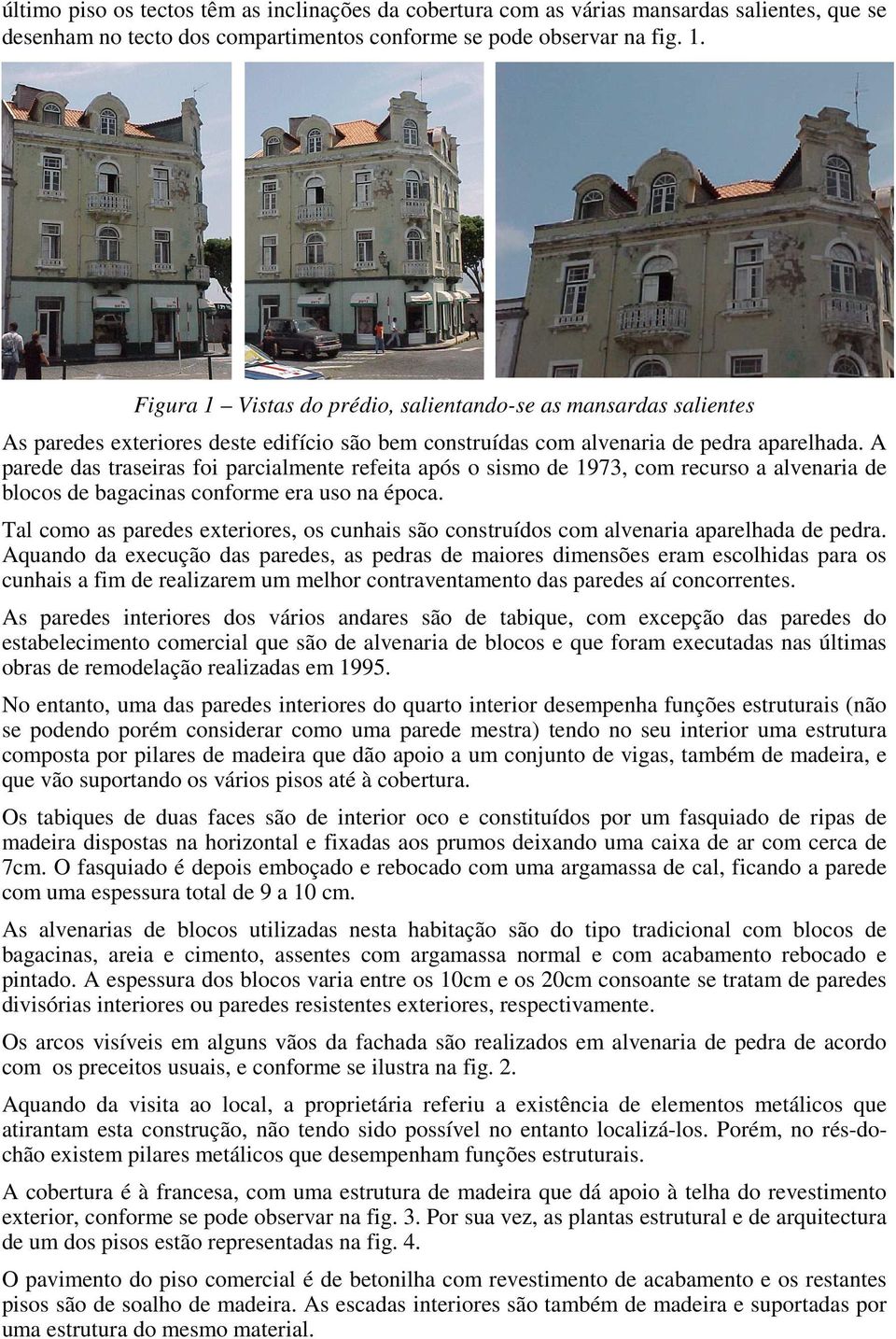 último piso os tectos têm as inclinações da cobertura com as várias mansardas salientes, que se desenham no tecto dos compartimentos conforme se pode observar na fig. 1.

Figura 1 – Vistas do prédio, salientando-se as mansardas salientes

As paredes exteriores deste edifício são bem construídas com alvenaria de pedra aparelhada. A parede das traseiras foi parcialmente refeita após o sismo de 1973, com recurso a alvenaria de blocos de bagacinas conforme era uso na época.

Tal como as paredes exteriores, os cunhais são construídos com alvenaria aparelhada de pedra. Aquando da execução das paredes, as pedras de maiores dimensões eram escolhidas para os cunhais a fim de realizarem um melhor contraventamento das paredes aí concorrentes.

As paredes interiores dos vários andares são de tabique, com excepção das paredes do estabelecimento comercial que são de alvenaria de blocos e que foram executadas nas últimas obras de remodelação realizadas em 1995.

No entanto, uma das paredes interiores do quarto interior desempenha funções estruturais (não se podendo porém considerar como uma parede mestra) tendo no seu interior uma estrutura composta por pilares de madeira que dão apoio a um conjunto de vigas, também de madeira, e que vão suportando os vários pisos até à cobertura.

Os tabiques de duas faces são de interior oco e constituídos por um fasquiado de ripas de madeira dispostas na horizontal e fixadas aos prumos deixando uma caixa de ar com cerca de 7cm. O fasquiado é depois emboçado e rebocado com uma argamassa de cal, ficando a parede com uma espessura total de 9 a 10 cm.

As alvenarias de blocos utilizadas nesta habitação são do tipo tradicional com blocos de bagacinas, areia e cimento, assentes com argamassa normal e com acabamento rebocado e pintado. A espessura dos blocos varia entre os 10cm e os 20cm consoante se tratam de paredes divisórias interiores ou paredes resistentes exteriores, respectivamente.

Os arcos visíveis em alguns vãos da fachada são realizados em alvenaria de pedra de acordo com os preceitos usuais, e conforme se ilustra na fig. 2.

Aquando da visita ao local, a proprietária referiu a existência de elementos metálicos que atirantam esta construção, não tendo sido possível no entanto localizá-los. Porém, no rés-do-chão existem pilares metálicos que desempenham funções estruturais.

A cobertura é à francesa, com uma estrutura de madeira que dá apoio à telha do revestimento exterior, conforme se pode observar na fig. 3. Por sua vez, as plantas estrutural e de arquitectura de um dos pisos estão representadas na fig. 4.

O pavimento do piso comercial é de betonilha com revestimento de acabamento e os restantes pisos são de soalho de madeira. As escadas interiores são também de madeira e suportadas por uma estrutura do mesmo material.